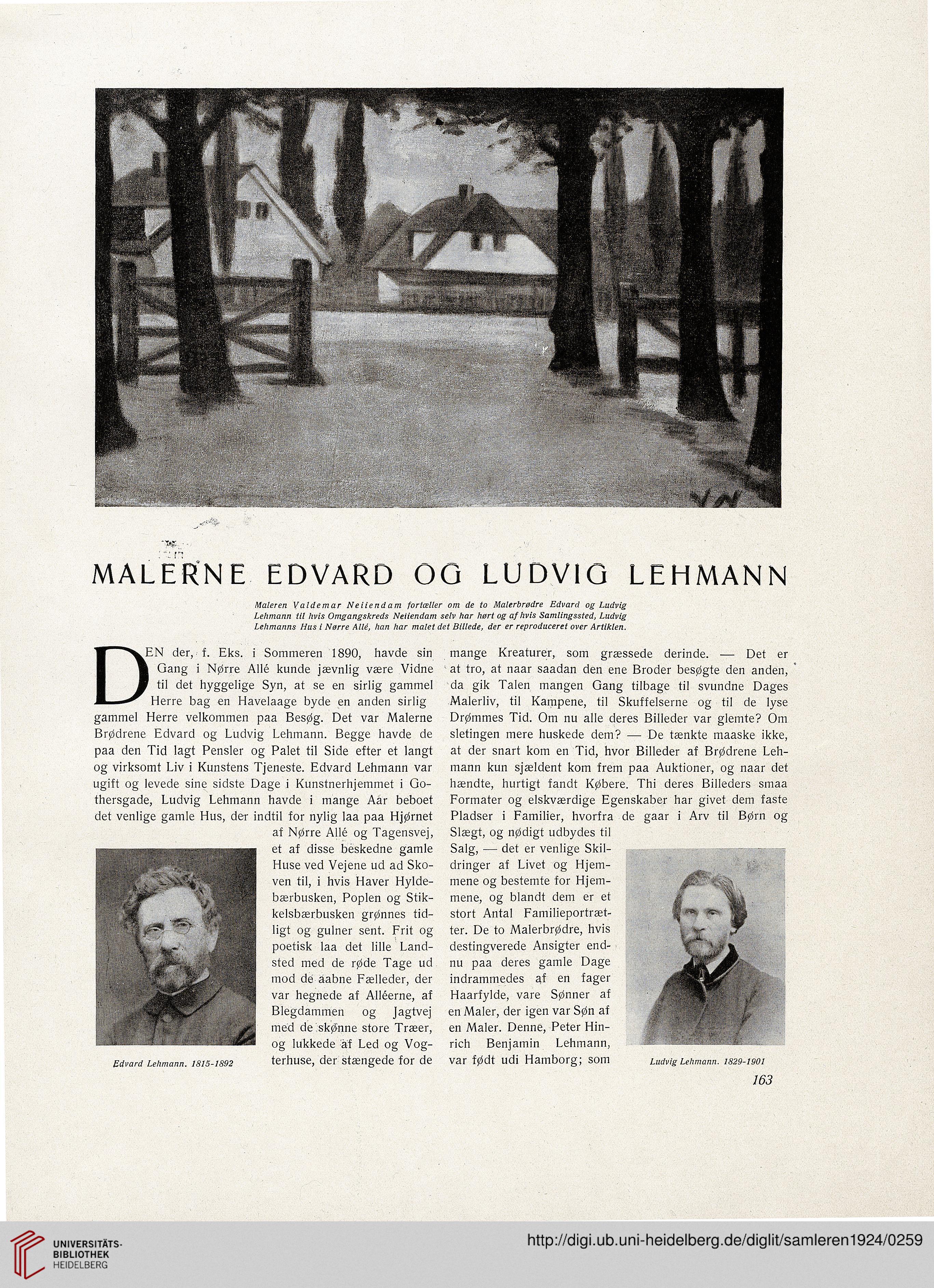 MALERNE EDVARD OG LUDVIG LEHMANN

Maleren Valdemar Neiiendam fortæller om de to Malerbrødre Edvard og Ludvig Lehmann til hvis Omgangskreds Neiiendam selv har hørt og af hvis Samlingssted, Ludvig Lehmanns Hus i Nørre Allé, han har malet det Billede, der er reproduceret over Artiklen.

DEN der, f. Eks. i Sommeren 1890, havde sin Gang i Nørre Allé kunde jævnlig være Vidne til det hyggelige Syn, at se en sirlig gammel Herre bag en Havelaage byde en anden sirlig gammel Herre velkommen paa Besøg. Det var Malerne Brødrene Edvard og Ludvig Lehmann. Begge havde de paa den Tid lagt Pensler og Palet til Side efter et langt og virksomt Liv i Kunstens Tjeneste. Edvard Lehmann var ugift og levede sine sidste Dage i Kunstnerhjemmet i Gothersgade, Ludvig Lehmann havde i mange Aar beboet det venlige gamle Hus, der indtil for nylig laa paa Hjørnet af Nørre Allé og Tagensvej, et af disse beskedne gamle Huse ved Vejene ud ad Skoven til, i hvis Haver Hyldebærbusken, Poplen og Stikkelsbærbusken grønnes tidligt og gulner sent. Frit og poetisk laa det lille Landsted med de røde Tage ud mod de aabne Fælleder, der var hegnede af Alléerne, af Blegdammen og Jagtvej med de skønne store Træer, og lukkede af Led og Vogterhuse, der stængede for de mange Kreaturer, som græssede derinde. — Det er at tro, at naar saadan den ene Broder besøgte den anden, da gik Talen mangen Gang tilbage til svundne Dages Malerliv, til Kampene, til Skuffelserne og til de lyse Drømmes Tid. Om nu alle deres Billeder var glemte? Om sletingen mere huskede dem? — De tænkte maaske ikke, at der snart kom en Tid, hvor Billeder af Brødrene Lehmann kun sjældent kom frem paa Auktioner, og naar det hændte, hurtigt fandt Købere. Thi deres Billeders smaa Formater og elskværdige Egenskaber har givet dem faste Pladser i Familier, hvorfra de gaar i Arv til Børn og Slægt, og nødigt udbydes til Salg, — det er venlige Skildringer af Livet og Hjemmene og bestemte for Hjemmene, og blandt dem er et stort Antal Familieportrætter. De to Malerbrødre, hvis destingverede Ansigter endnu paa deres gamle Dage indrammedes af en fager Haarfylde, vare Sønner af en Maler, der igen var Søn af en Maler. Denne, Peter Hinrich Benjamin Lehmann, var født udi Hamborg; som

Edvard Lehmann. 1815-1892

Ludvig Lehmann. 1829-1901

163

UNIVERSITÄTS-BIBLIOTHEK HEIDELBERG

http://digi.ub.uni-heidelberg.de/diglit/samleren1924/0259